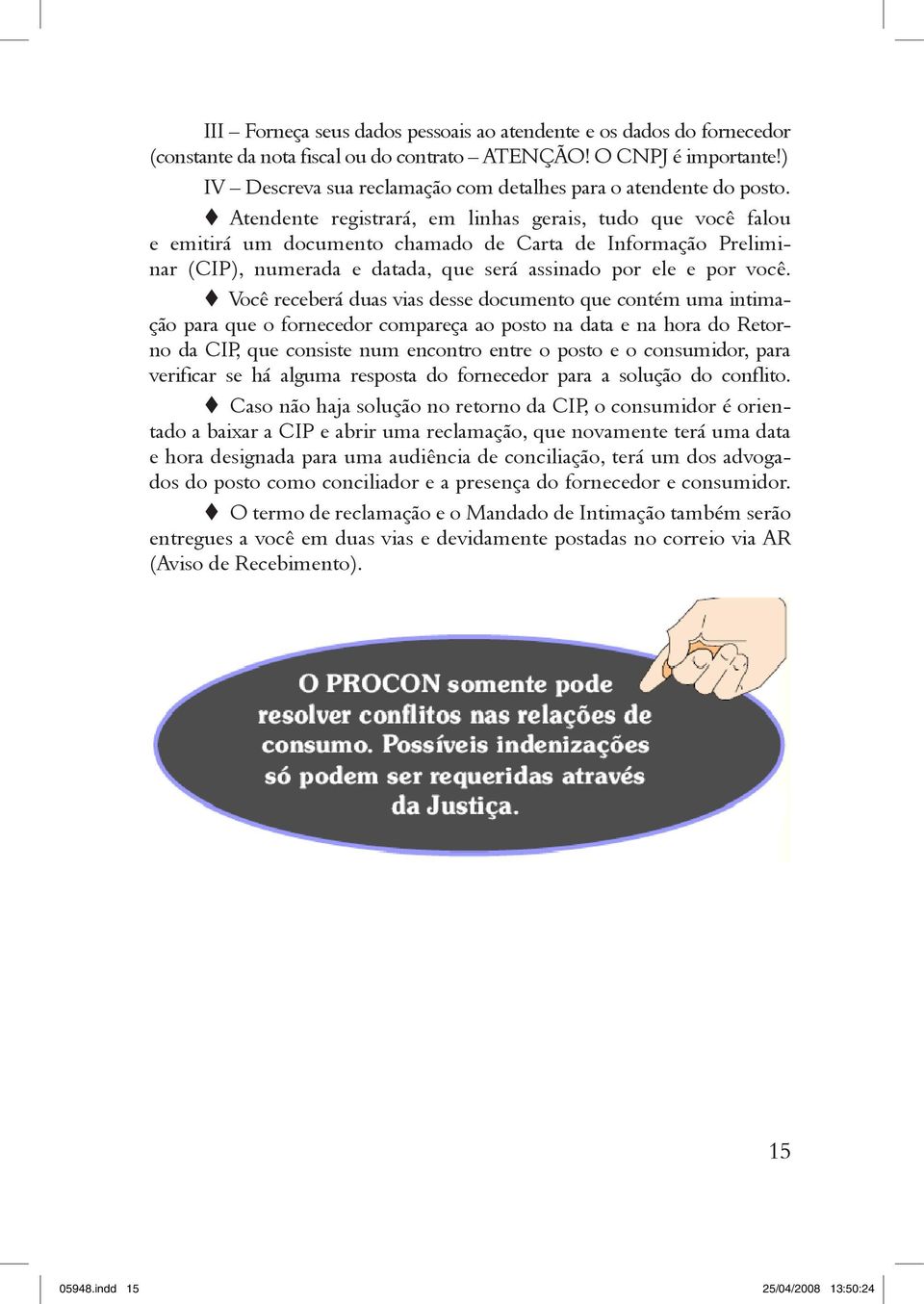 III – Forneça seus dados pessoais ao atendente e os dados do fornecedor (constante da nota fiscal ou do contrato – ATENÇÃO! O CNPJ é importante!)

IV – Descreva sua reclamação com detalhes para o atendente do posto.

♦ Atendente registrará, em linhas gerais, tudo que você falou e emitirá um documento chamado de Carta de Informação Preliminar (CIP), numerada e datada, que será assinado por ele e por você.

♦ Você receberá duas vias desse documento que contém uma intimação para que o fornecedor compareça ao posto na data e na hora do Retorno da CIP, que consiste num encontro entre o posto e o consumidor, para verificar se há alguma resposta do fornecedor para a solução do conflito.

♦ Caso não haja solução no retorno da CIP, o consumidor é orientado a baixar a CIP e abrir uma reclamação, que novamente terá uma data e hora designada para uma audiência de conciliação, terá um dos advogados do posto como conciliador e a presença do fornecedor e consumidor.

♦ O termo de reclamação e o Mandado de Intimação também serão entregues a você em duas vias e devidamente postadas no correio via AR (Aviso de Recebimento).

O PROCON somente pode resolver conflitos nas relações de consumo. Possíveis indenizações só podem ser requeridas através da Justiça.

15

05948.indd 15 25/04/2008 13:50:24